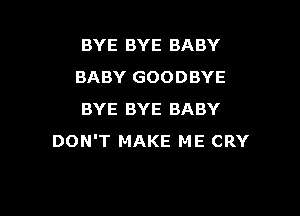 BYE BYE BABY
BABY GOODBYE
BYE BYE BABY
DON'T MAKE ME CRY